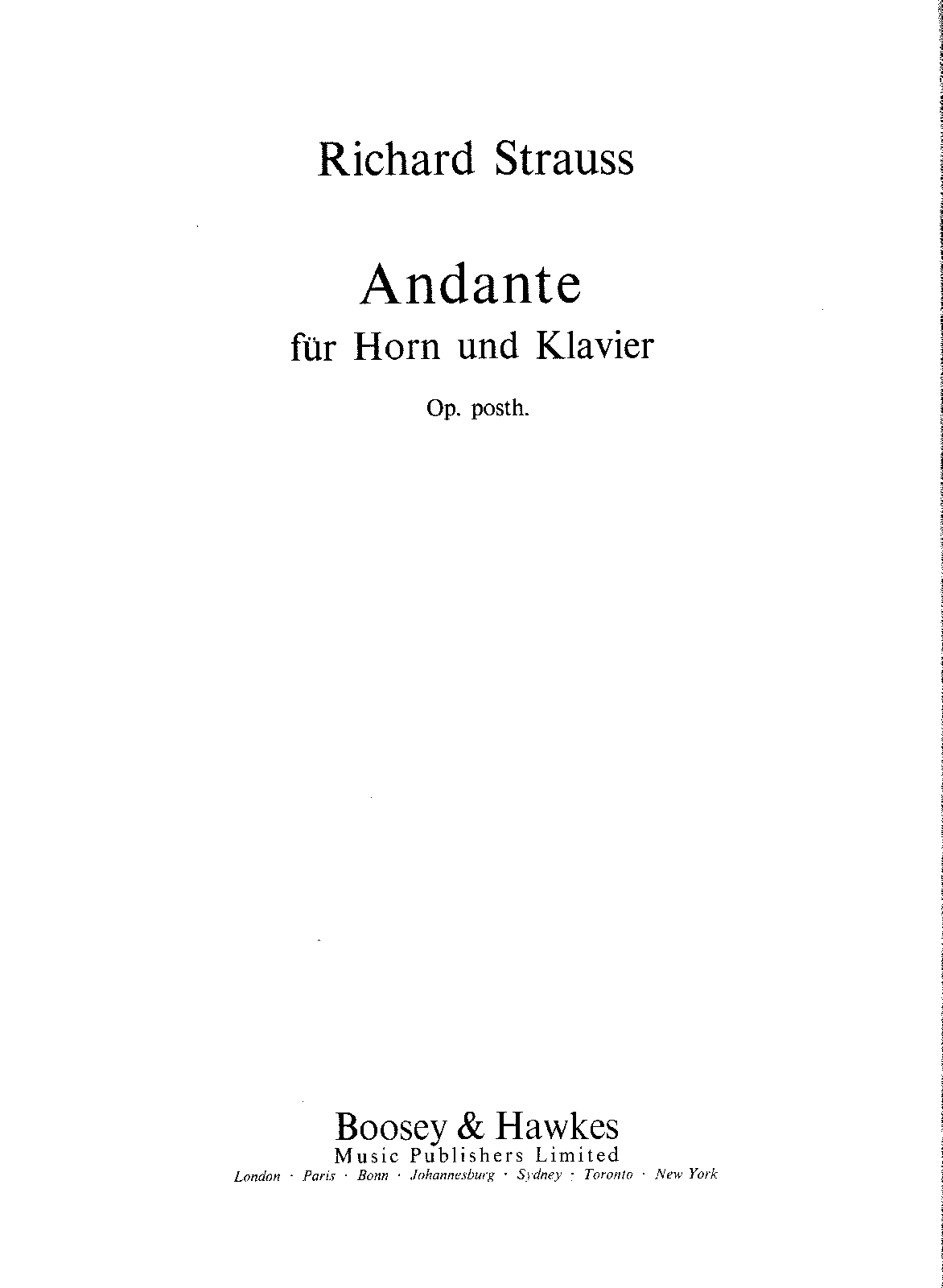 Richard Strauss

Andante
für Horn und Klavier

Op. posth.

Boosey & Hawkes
Music Publishers Limited
London · Paris · Bonn · Johannesburg · Sydney · Toronto · New York